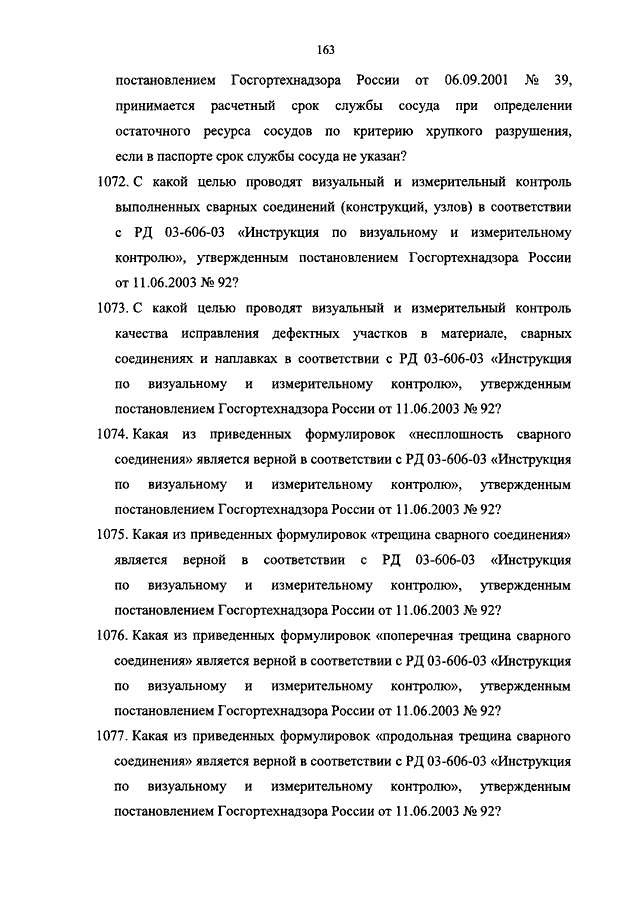 163

постановлением Госгортехнадзора России от 06.09.2001 № 39, принимается расчетный срок службы сосуда при определении остаточного ресурса сосудов по критерию хрупкого разрушения, если в паспорте срок службы сосуда не указан?

1072. С какой целью проводят визуальный и измерительный контроль выполненных сварных соединений (конструкций, узлов) в соответствии с РД 03-606-03 «Инструкция по визуальному и измерительному контролю», утвержденным постановлением Госгортехнадзора России от 11.06.2003 № 92?

1073. С какой целью проводят визуальный и измерительный контроль качества исправления дефектных участков в материале, сварных соединениях и наплавках в соответствии с РД 03-606-03 «Инструкция по визуальному и измерительному контролю», утвержденным постановлением Госгортехнадзора России от 11.06.2003 № 92?

1074. Какая из приведенных формулировок «несплошность сварного соединения» является верной в соответствии с РД 03-606-03 «Инструкция по визуальному и измерительному контролю», утвержденным постановлением Госгортехнадзора России от 11.06.2003 № 92?

1075. Какая из приведенных формулировок «трещина сварного соединения» является верной в соответствии с РД 03-606-03 «Инструкция по визуальному и измерительному контролю», утвержденным постановлением Госгортехнадзора России от 11.06.2003 № 92?

1076. Какая из приведенных формулировок «поперечная трещина сварного соединения» является верной в соответствии с РД 03-606-03 «Инструкция по визуальному и измерительному контролю», утвержденным постановлением Госгортехнадзора России от 11.06.2003 № 92?

1077. Какая из приведенных формулировок «продольная трещина сварного соединения» является верной в соответствии с РД 03-606-03 «Инструкция по визуальному и измерительному контролю», утвержденным постановлением Госгортехнадзора России от 11.06.2003 № 92?